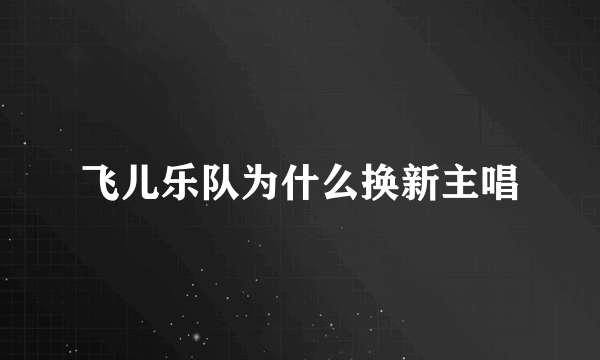 飞儿乐队为什么换新主唱